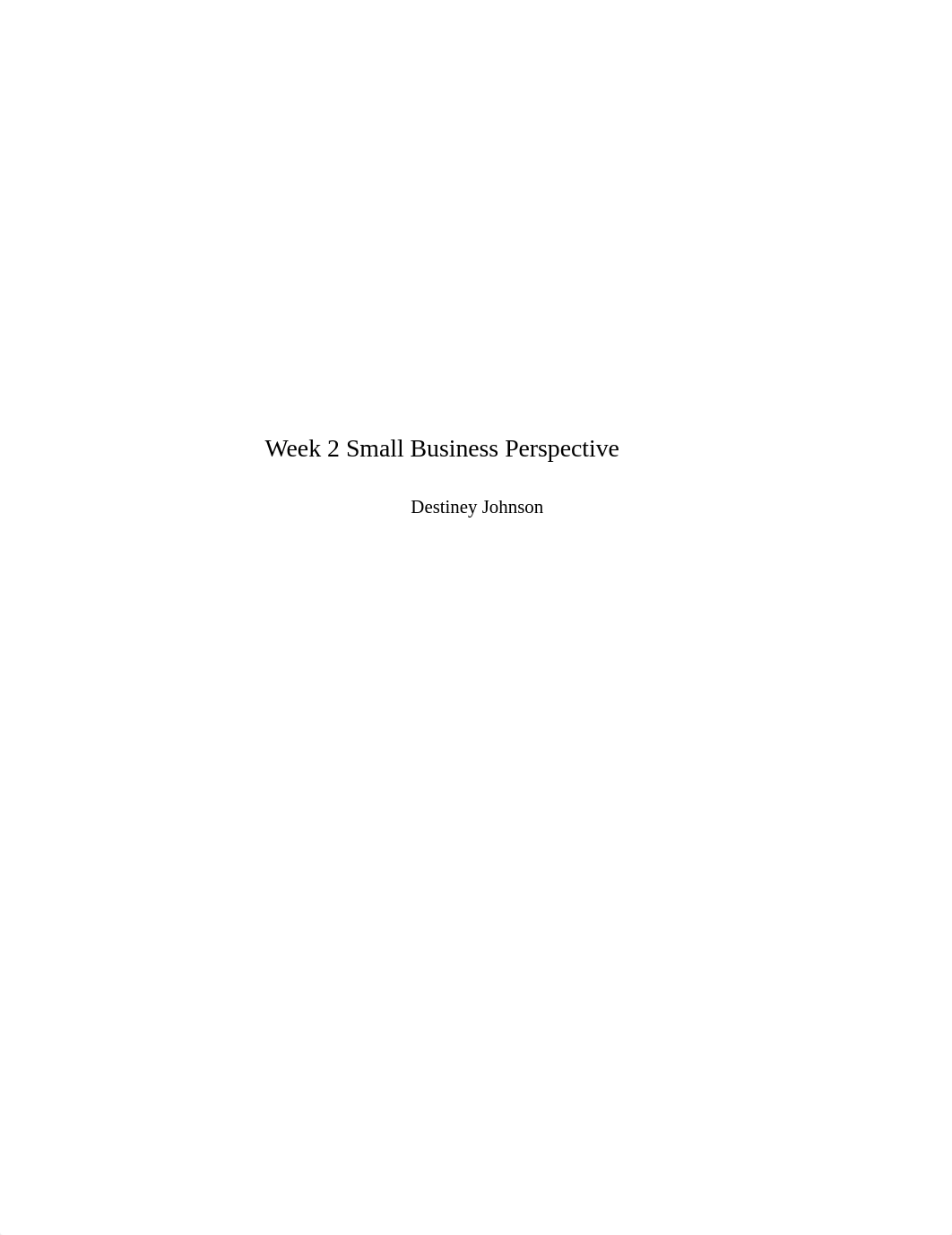 Week 2 Small Business Perspective

Destiney Johnson